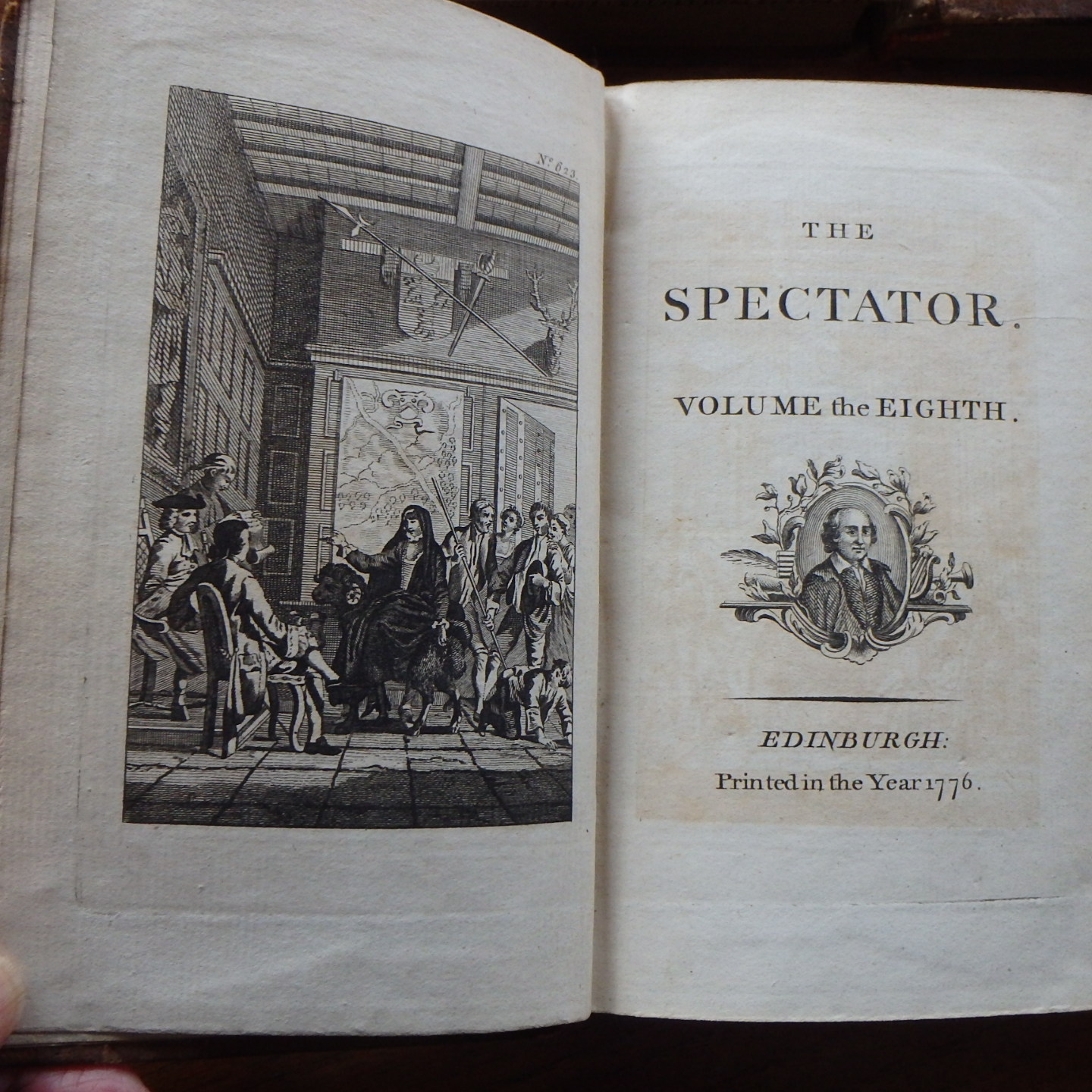 No. 623.

THE

SPECTATOR.

VOLUME the EIGHTH.

EDINBURGH:

Printed in the Year 1776.